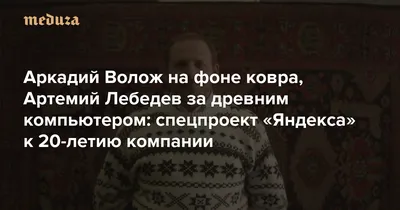 meduza

Аркадий Волож на фоне ковра, Артемий Лебедев за древним компьютером: спецпроект «Яндекса» к 20-летию компании